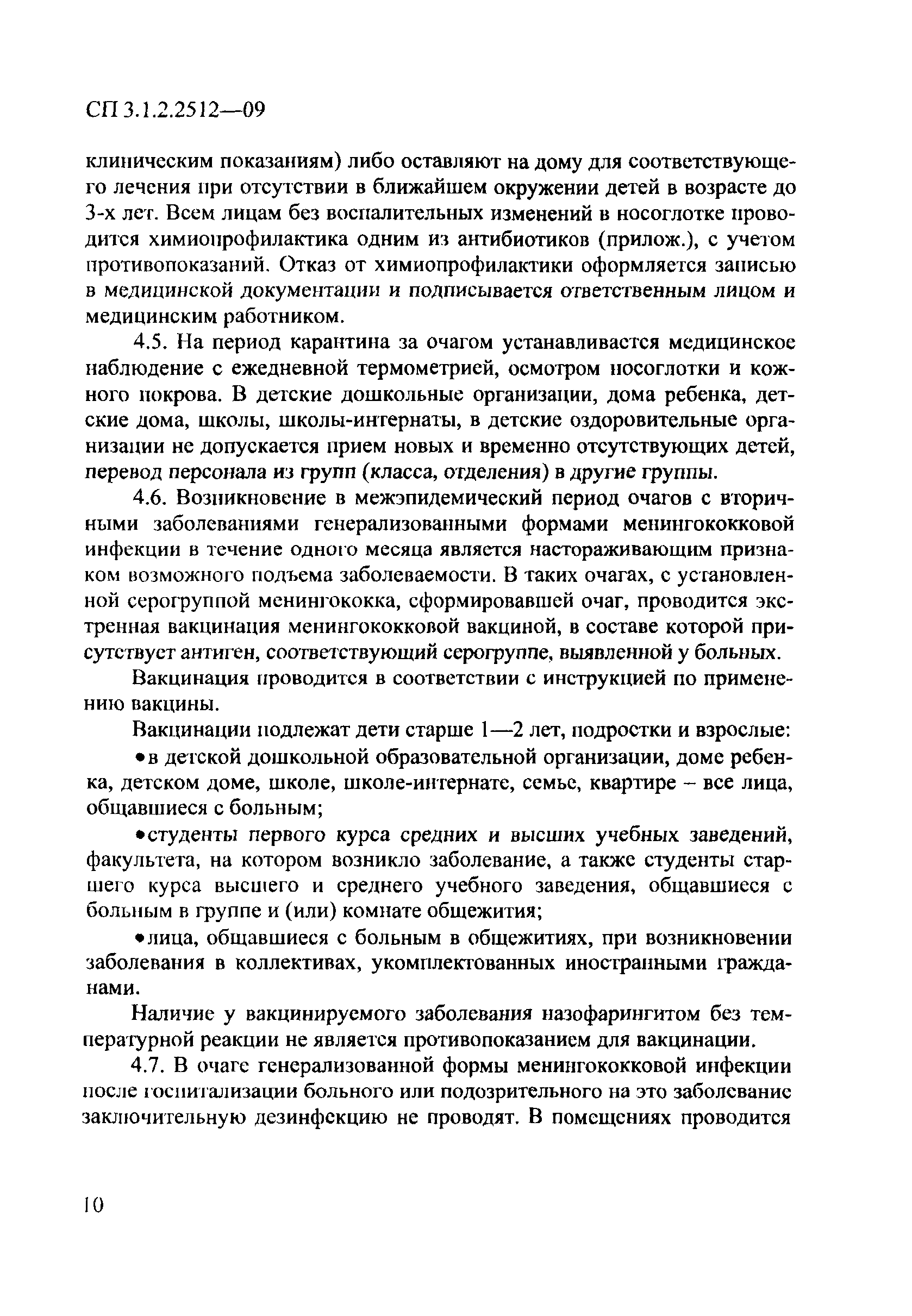 СП 3.1.2.2512—09

клиническим показаниям) либо оставляют на дому для соответствующего лечения при отсутствии в ближайшем окружении детей в возрасте до 3-х лет. Всем лицам без воспалительных изменений в носоглотке проводится химиопрофилактика одним из антибиотиков (прилож.), с учетом противопоказаний. Отказ от химиопрофилактики оформляется записью в медицинской документации и подписывается ответственным лицом и медицинским работником.

4.5. На период карантина за очагом устанавливается медицинское наблюдение с ежедневной термометрией, осмотром носоглотки и кожного покрова. В детские дошкольные организации, дома ребенка, детские дома, школы, школы-интернаты, в детские оздоровительные организации не допускается прием новых и временно отсутствующих детей, перевод персонала из групп (класса, отделения) в другие группы.

4.6. Возникновение в межэпидемический период очагов с вторичными заболеваниями генерализованными формами менингококковой инфекции в течение одного месяца является настораживающим признаком возможного подъема заболеваемости. В таких очагах, с установленной серогруппой менингококка, сформировавшей очаг, проводится экстренная вакцинация менингококковой вакциной, в составе которой присутствует антиген, соответствующий серогруппе, выявленной у больных.

Вакцинация проводится в соответствии с инструкцией по применению вакцины.

Вакцинации подлежат дети старше 1—2 лет, подростки и взрослые:

• в детской дошкольной образовательной организации, доме ребенка, детском доме, школе, школе-интернате, семье, квартире – все лица, общавшиеся с больным;

• студенты первого курса средних и высших учебных заведений, факультета, на котором возникло заболевание, а также студенты старшего курса высшего и среднего учебного заведения, общавшиеся с больным в группе и (или) комнате общежития;

• лица, общавшиеся с больным в общежитиях, при возникновении заболевания в коллективах, укомплектованных иностранными гражданами.

Наличие у вакцинируемого заболевания назофарингитом без температурной реакции не является противопоказанием для вакцинации.

4.7. В очаге генерализованной формы менингококковой инфекции после госпитализации больного или подозрительного на это заболевание заключительную дезинфекцию не проводят. В помещениях проводится

10